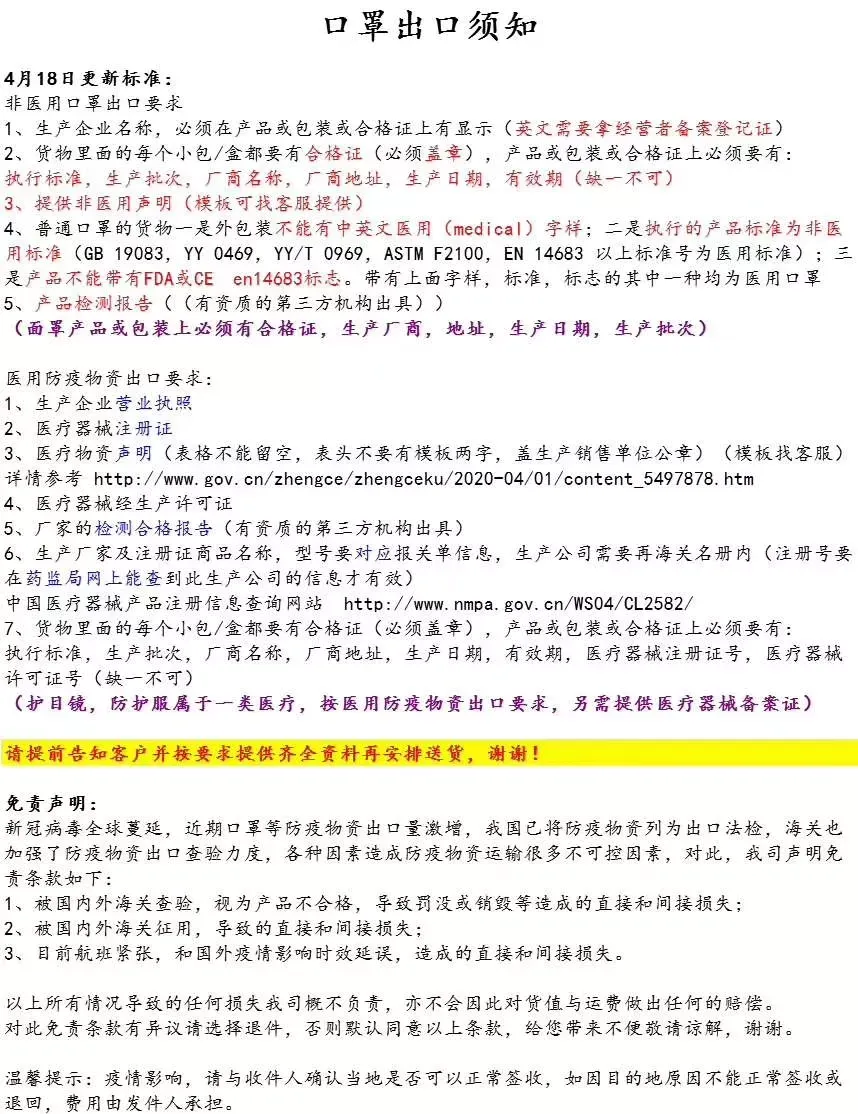 口罩出口须知

4月18日更新标准：
非医用口罩出口要求
1、生产企业名称，必须在产品或包装或合格证上有显示（英文需要拿经营者备案登记证）
2、货物里面的每个小包/盒都要有合格证（必须盖章），产品或包装或合格证上必须要有：执行标准，生产批次，厂商名称，厂商地址，生产日期，有效期（缺一不可）
3、提供非医用声明（模板可找客服提供）
4、普通口罩的货物一是外包装不能有中英文医用（medical）字样；二是执行的产品标准为非医用标准（GB 19083, YY 0469, YY/T 0969, ASTM F2100, EN 14683 以上标准号为医用标准）；三是产品不能带有FDA或CE en14683标志。带有上面字样，标准，标志的其中一种均为医用口罩
5、产品检测报告（（有资质的第三方机构出具））
（面罩产品或包装上必须有合格证，生产厂商，地址，生产日期，生产批次）

医用防疫物资出口要求：
1、生产企业营业执照
2、医疗器械注册证
3、医疗物资声明（表格不能留空，表头不要有模板两字，盖生产销售单位公章）（模板找客服）
详情参考 http://www.gov.cn/zhengce/zhengceku/2020-04/01/content_5497878.htm
4、医疗器械经生产许可证
5、厂家的检测合格报告（有资质的第三方机构出具）
6、生产厂家及注册证商品名称，型号要对应报关单信息，生产公司需要再海关名册内（注册号要在药监局网上能查到此生产公司的信息才有效）
中国医疗器械产品注册信息查询网站 http://www.nmpa.gov.cn/WS04/CL2582/
7、货物里面的每个小包/盒都要有合格证（必须盖章），产品或包装或合格证上必须要有：执行标准，生产批次，厂商名称，厂商地址，生产日期，有效期，医疗器械注册证号，医疗器械许可证号（缺一不可）
（护目镜，防护服属于一类医疗，按医用防疫物资出口要求，另需提供医疗器械备案证）

请提前告知客户并按要求提供齐全资料再安排送货，谢谢！

免责声明：
新冠病毒全球蔓延，近期口罩等防疫物资出口量激增，我国已将防疫物资列为出口法检，海关也加强了防疫物资出口查验力度，各种因素造成防疫物资运输很多不可控因素，对此，我司声明免责条款如下：
1、被国内外海关查验，视为产品不合格，导致罚没或销毁等造成的直接和间接损失；
2、被国内外海关征用，导致的直接和间接损失；
3、目前航班紧张，和国外疫情影响时效延误，造成的直接和间接损失。

以上所有情况导致的任何损失我司概不负责，亦不会因此对货值与运费做出任何的赔偿。
对此免责条款有异议请选择退件，否则默认同意以上条款，给您带来不便敬请谅解，谢谢。

温馨提示：疫情影响，请与收件人确认当地是否可以正常签收，如因目的地原因不能正常签收或退回，费用由发件人承担。